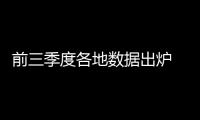 前三季度各地数据出炉